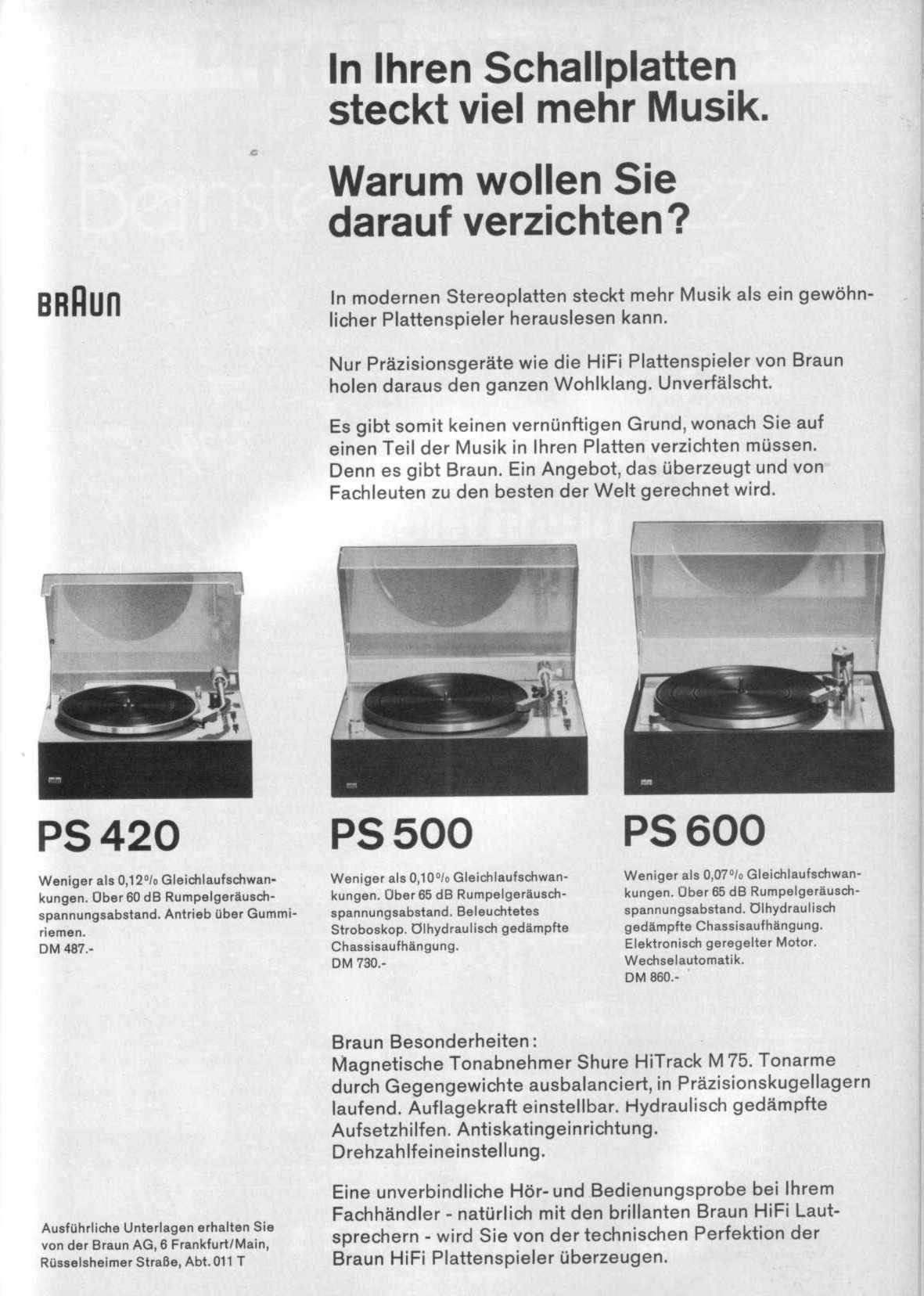 In Ihren Schallplatten steckt viel mehr Musik.

Warum wollen Sie darauf verzichten?

BRAUN

In modernen Stereoplatten steckt mehr Musik als ein gewöhnlicher Plattenspieler herauslesen kann.

Nur Präzisionsgeräte wie die HiFi Plattenspieler von Braun holen daraus den ganzen Wohlklang. Unverfälscht.

Es gibt somit keinen vernünftigen Grund, wonach Sie auf einen Teil der Musik in Ihren Platten verzichten müssen. Denn es gibt Braun. Ein Angebot, das überzeugt und von Fachleuten zu den besten der Welt gerechnet wird.

PS 420

Weniger als 0,12% Gleichlaufschwankungen. Über 60 dB Rumpelgeräuschspannungsabstand. Antrieb über Gummiriemen.
DM 487.-

PS 500

Weniger als 0,10% Gleichlaufschwankungen. Über 65 dB Rumpelgeräuschspannungsabstand. Beleuchtetes Stroboskop. Ölhydraulisch gedämpfte Chassisaufhängung.
DM 730.-

PS 600

Weniger als 0,07% Gleichlaufschwankungen. Über 65 dB Rumpelgeräuschspannungsabstand. Ölhydraulisch gedämpfte Chassisaufhängung. Elektronisch geregelter Motor. Wechselautomatik.
DM 860.-

Braun Besonderheiten:
Magnetische Tonabnehmer Shure HiTrack M 75. Tonarme durch Gegengewichte ausbalanciert, in Präzisionskugellagern laufend. Auflagekraft einstellbar. Hydraulisch gedämpfte Aufsetzhilfen. Antiskatingeinrichtung. Drehzahlfeineinstellung.

Eine unverbindliche Hör- und Bedienungsprobe bei Ihrem Fachhändler - natürlich mit den brillanten Braun HiFi Lautsprechern - wird Sie von der technischen Perfektion der Braun HiFi Plattenspieler überzeugen.

Ausführliche Unterlagen erhalten Sie von der Braun AG, 6 Frankfurt/Main, Rüsselsheimer Straße, Abt. 011 T